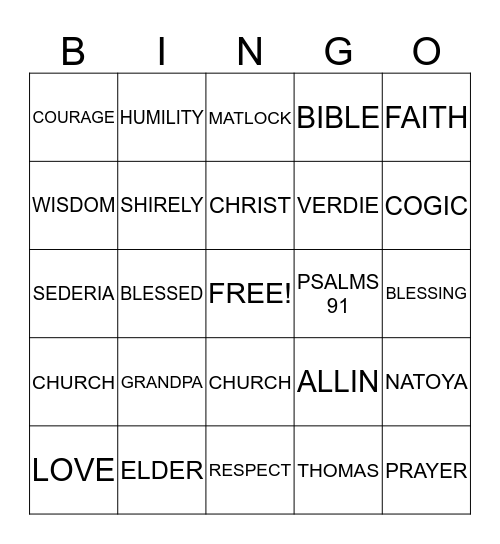 | B | I | N | G | O |
|---|---|---|---|---|
| COURAGE | HUMILITY | MATLOCK | BIBLE | FAITH |
| WISDOM | SHIRELY | CHRIST | VERDIE | COGIC |
| SEDERIA | BLESSED | FREE! | PSALMS 91 | BLESSING |
| CHURCH | GRANDPA | CHURCH | ALLIN | NATOYA |
| LOVE | ELDER | RESPECT | THOMAS | PRAYER |